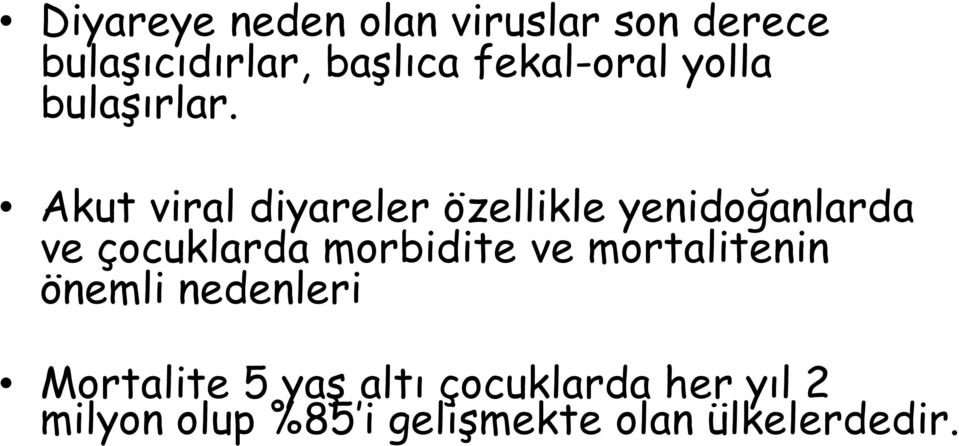 • Diyareye neden olan viruslar son derece bulaşıcıdırlar, başlıca fekal-oral yolla bulaşırlar.

• Akut viral diyareler özellikle yenidoğanlarda ve çocuklarda morbidite ve mortalitenin önemli nedenleri

• Mortalite 5 yaş altı çocuklarda her yıl 2 milyon olup %85'i gelişmekte olan ülkelerdedir.